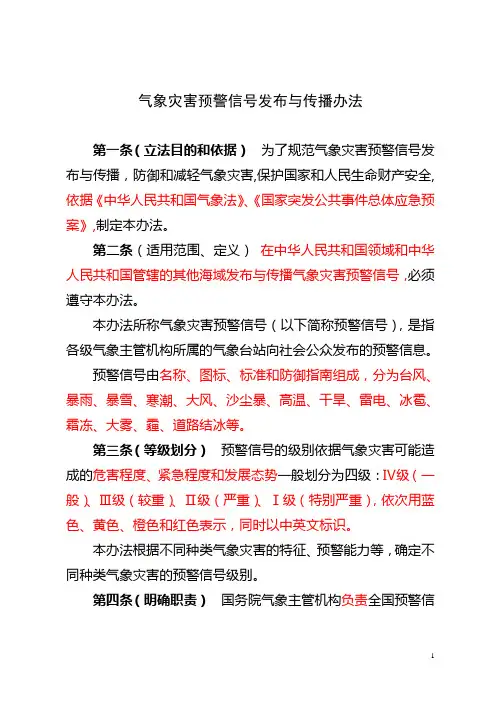 气象灾害预警信号发布与传播办法

第一条（立法目的和依据） 为了规范气象灾害预警信号发布与传播，防御和减轻气象灾害,保护国家和人民生命财产安全,依据《中华人民共和国气象法》、《国家突发公共事件总体应急预案》,制定本办法。

第二条（适用范围、定义） 在中华人民共和国领域和中华人民共和国管辖的其他海域发布与传播气象灾害预警信号，必须遵守本办法。

本办法所称气象灾害预警信号（以下简称预警信号），是指各级气象主管机构所属的气象台站向社会公众发布的预警信息。

预警信号由名称、图标、标准和防御指南组成，分为台风、暴雨、暴雪、寒潮、大风、沙尘暴、高温、干旱、雷电、冰雹、霜冻、大雾、霾、道路结冰等。

第三条（等级划分） 预警信号的级别依据气象灾害可能造成的危害程度、紧急程度和发展态势一般划分为四级：IV级（一般）、III级（较重）、II级（严重）、I级（特别严重），依次用蓝色、黄色、橙色和红色表示，同时以中英文标识。

本办法根据不同种类气象灾害的特征、预警能力等，确定不同种类气象灾害的预警信号级别。

第四条（明确职责） 国务院气象主管机构负责全国预警信

1